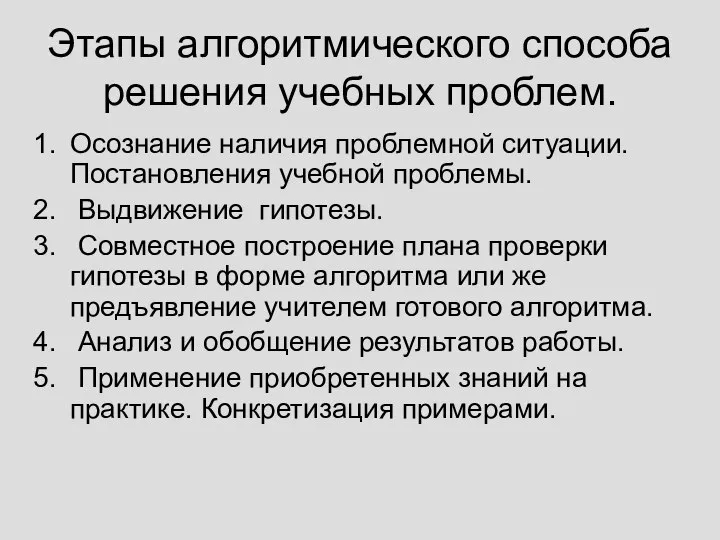 Этапы алгоритмического способа решения учебных проблем.

1. Осознание наличия проблемной ситуации. Постановления учебной проблемы.
2. Выдвижение гипотезы.
3. Совместное построение плана проверки гипотезы в форме алгоритма или же предъявление учителем готового алгоритма.
4. Анализ и обобщение результатов работы.
5. Применение приобретенных знаний на практике. Конкретизация примерами.